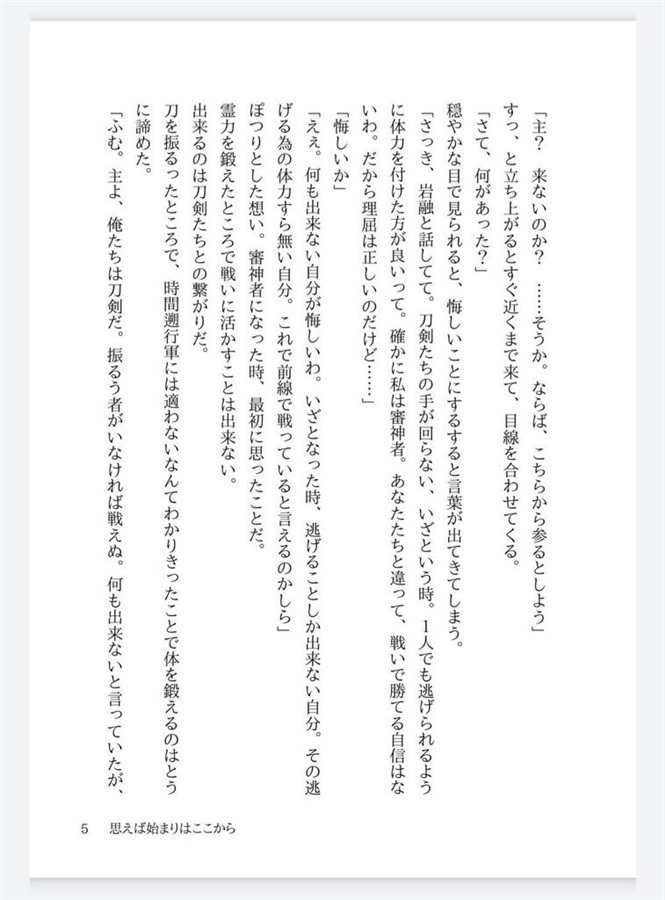 「主？　来ないのか？　……そうか。ならば、こちらから参るとしよう」

すっ、と立ち上がるとすぐ近くまで来て、目線を合わせてくる。

「さて、何があった？」

穏やかな目で見られると、悔しいことにするすると言葉が出てきてしまう。

「さっき、岩融と話してて。刀剣たちの手が回らない、いざという時。1人でも逃げられるように体力を付けた方が良いって。確かに私は審神者。あなたたちと違って、戦いで勝てる自信はないわ。だから理屈は正しいのだけど……」

「悔しいか」

「ええ。何も出来ない自分が悔しいわ。いざとなった時、逃げることしか出来ない自分。その逃げる為の体力すら無い自分。これで前線で戦っていると言えるのかしら」

ぽつりとした想い。審神者になった時、最初に思ったことだ。

霊力を鍛えたところで戦いに活かすことは出来ない。

出来るのは刀剣たちとの繋がりだ。

刀を振るったところで、時間遡行軍には適わないなんてわかりきったことで体を鍛えるのはとうに諦めた。

「ふむ。主よ、俺たちは刀剣だ。振るう者がいなければ戦えぬ。何も出来ないと言っていたが、

5　思えば始まりはここから